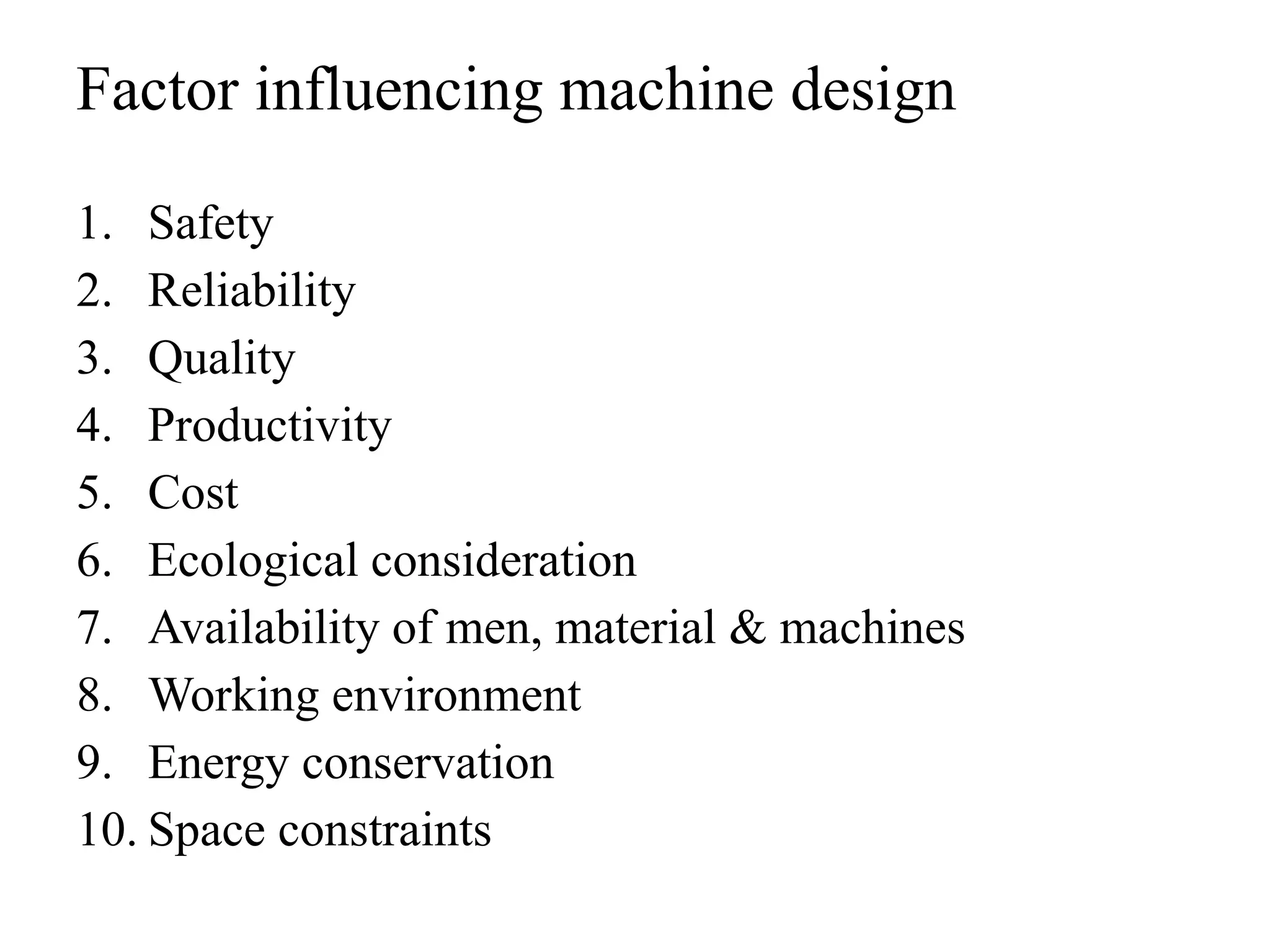 Factor influencing machine design

1. Safety
2. Reliability
3. Quality
4. Productivity
5. Cost
6. Ecological consideration
7. Availability of men, material & machines
8. Working environment
9. Energy conservation
10. Space constraints